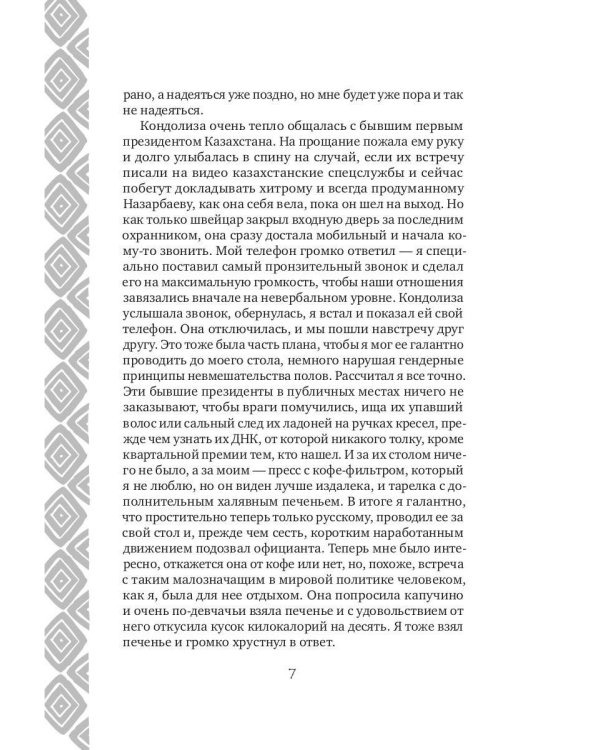 рано, а надеяться уже поздно, но мне будет уже пора и так не надеяться.

Кондолиза очень тепло общалась с бывшим первым президентом Казахстана. На прощание пожала ему руку и долго улыбалась в спину на случай, если их встречу писали на видео казахстанские спецслужбы и сейчас побегут докладывать хитрому и всегда продуманному Назарбаеву, как она себя вела, пока он шел на выход. Но как только швейцар закрыл входную дверь за последним охранником, она сразу достала мобильный и начала кому-то звонить. Мой телефон громко ответил — я специально поставил самый пронзительный звонок и сделал его на максимальную громкость, чтобы наши отношения завязались вначале на невербальном уровне. Кондолиза услышала звонок, обернулась, я встал и показал ей свой телефон. Она отключилась, и мы пошли навстречу друг другу. Это тоже была часть плана, чтобы я мог ее галантно проводить до моего стола, немного нарушая гендерные принципы невмешательства полов. Рассчитал я все точно. Эти бывшие президенты в публичных местах ничего не заказывают, чтобы враги помучились, ища их упавший волос или сальный след их ладоней на ручках кресел, прежде чем узнать их ДНК, от которой никакого толку, кроме квартальной премии тем, кто нашел. И за их столом ничего не было, а за моим — пресс с кофе-фильтром, который я не люблю, но он виден лучше издалека, и тарелка с дополнительным халявным печеньем. В итоге я галантно, что простительно теперь только русскому, проводил ее за свой стол и, прежде чем сесть, коротким наработанным движением подозвал официанта. Теперь мне было интересно, откажется она от кофе или нет, но, похоже, встреча с таким малозначащим в мировой политике человеком, как я, была для нее отдыхом. Она попросила капучино и очень по-девчачьи взяла печенье и с удовольствием от него откусила кусок килокалорий на десять. Я тоже взял печенье и громко хрустнул в ответ.

7